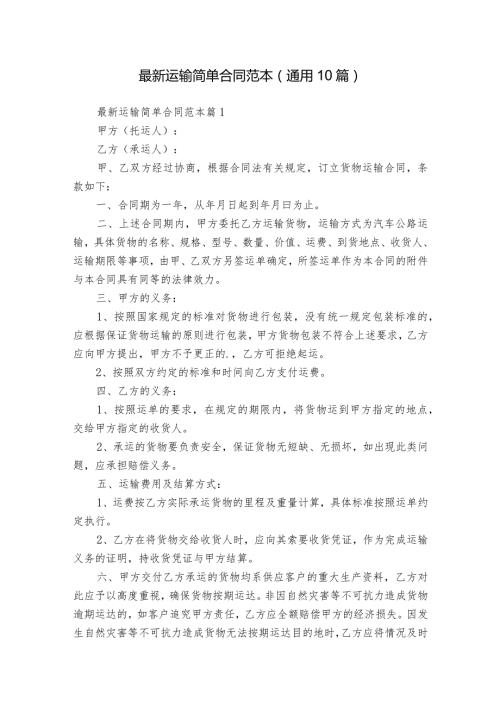 最新运输简单合同范本（通用10篇）

最新运输简单合同范本篇1

甲方（托运人）：

乙方（承运人）：

甲、乙双方经过协商，根据合同法有关规定，订立货物运输合同，条款如下：

一、合同期为一年，从年月日起到年月日为止。

二、上述合同期内，甲方委托乙方运输货物，运输方式为汽车公路运输，具体货物的名称、规格、型号、数量、价值、运费、到货地点、收货人、运输期限等事项，由甲、乙双方另签运单确定，所签运单作为本合同的附件与本合同具有同等的法律效力。

三、甲方的义务：

1、按照国家规定的标准对货物进行包装，没有统一规定包装标准的，应根据保证货物运输的原则进行包装，甲方货物包装不符合上述要求，乙方应向甲方提出，甲方不予更正的.，乙方可拒绝起运。

2、按照双方约定的标准和时间向乙方支付运费。

四、乙方的义务：

1、按照运单的要求，在规定的期限内，将货物运到甲方指定的地点，交给甲方指定的收货人。

2、承运的货物要负责安全，保证货物无短缺、无损坏，如出现此类问题，应承担赔偿义务。

五、运输费用及结算方式：

1、运费按乙方实际承运货物的里程及重量计算，具体标准按照运单约定执行。

2、乙方在将货物交给收货人时，应向其索要收货凭证，作为完成运输义务的证明，持收货凭证与甲方结算。

六、甲方交付乙方承运的货物均系供应客户的重大生产资料，乙方对此应予以高度重视，确保货物按期运达。非因自然灾害等不可抗力造成货物逾期运达的，如客户追究甲方责任，乙方应全额赔偿甲方的经济损失。因发生自然灾害等不可抗力造成货物无法按期运达目的地时，乙方应将情况及时